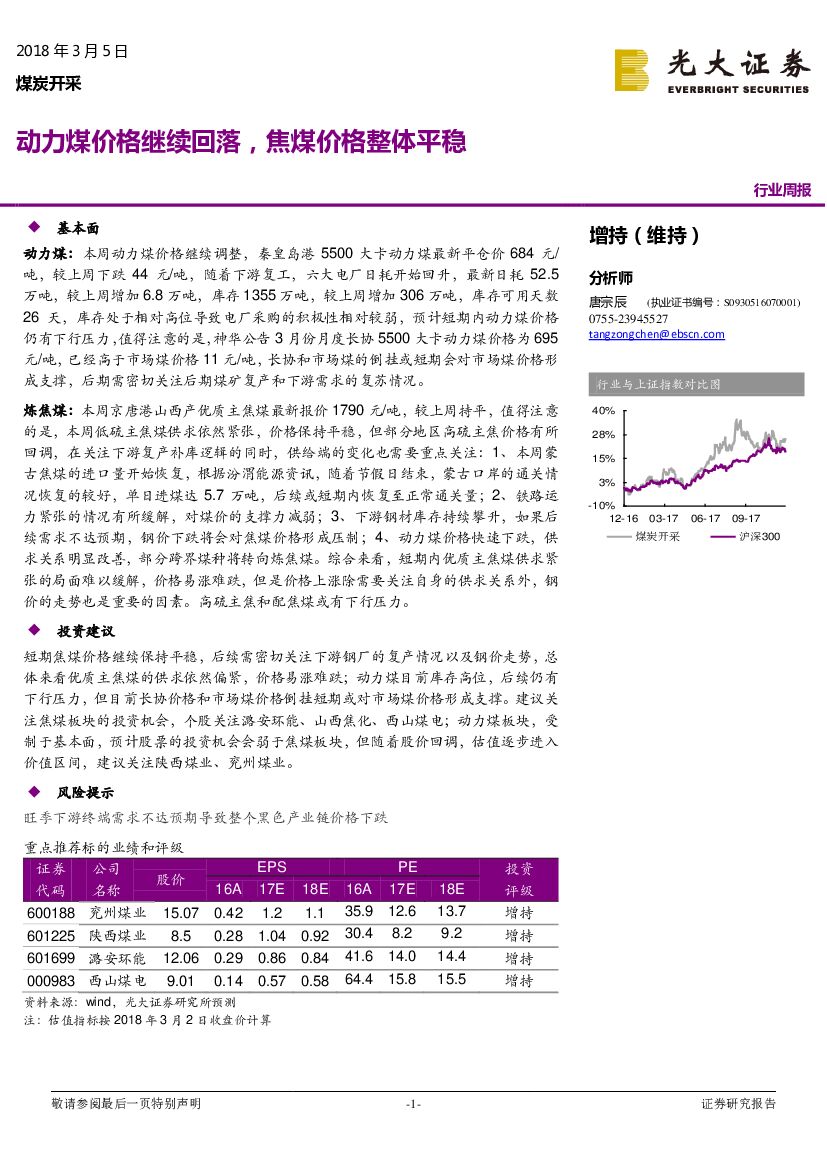 2018 年 3 月 5 日
煤炭开采

光大证券
EVERBRIGHT SECURITIES

动力煤价格继续回落，焦煤价格整体平稳

行业周报

◆ 基本面

动力煤：本周动力煤价格继续调整，秦皇岛港 5500 大卡动力煤最新平仓价 684 元/吨，较上周下跌 44 元/吨，随着下游复工，六大电厂日耗开始回升，最新日耗 52.5 万吨，较上周增加 6.8 万吨，库存 1355 万吨，较上周增加 306 万吨，库存可用天数 26 天，库存处于相对高位导致电厂采购的积极性相对较弱，预计短期内动力煤价格仍有下行压力，值得注意的是，神华公告 3 月份月度长协 5500 大卡动力煤价格为 695 元/吨，已经高于市场煤价格 11 元/吨，长协和市场煤的倒挂或短期会对市场煤价格形成支撑，后期需密切关注后期煤矿复产和下游需求的复苏情况。

炼焦煤：本周京唐港山西产优质主焦煤最新报价 1790 元/吨，较上周持平，值得注意的是，本周低硫主焦煤供求依然紧张，价格保持平稳，但部分地区高硫主焦价格有所回调，在关注下游复产补库逻辑的同时，供给端的变化也需要重点关注：1、本周蒙古焦煤的进口量开始恢复，根据汾渭能源资讯，随着节假日结束，蒙古口岸的通关情况恢复的较好，单日进煤达 5.7 万吨，后续或短期内恢复至正常通关量；2、铁路运力紧张的情况有所缓解，对煤价的支撑力减弱；3、下游钢材库存持续攀升，如果后续需求不达预期，钢价下跌将会对焦煤价格形成压制；4、动力煤价格快速下跌，供求关系明显改善，部分跨界煤种将转向炼焦煤。综合来看，短期内优质主焦煤供求紧张的局面难以缓解，价格易涨难跌，但是价格上涨除需要关注自身的供求关系外，钢价的走势也是重要的因素。高硫主焦和配焦煤或有下行压力。

◆ 投资建议

短期焦煤价格继续保持平稳，后续需密切关注下游钢厂的复产情况以及钢价走势，总体来看优质主焦煤的供求依然偏紧，价格易涨难跌；动力煤目前库存高位，后续仍有下行压力，但目前长协价格和市场煤价格倒挂短期或对市场煤价格形成支撑。建议关注焦煤板块的投资机会，个股关注潞安环能、山西焦化、西山煤电；动力煤板块，受制于基本面，预计股票的投资机会会弱于焦煤板块，但随着股价回调，估值逐步进入价值区间，建议关注陕西煤业、兖州煤业。

◆ 风险提示

旺季下游终端需求不达预期导致整个黑色产业链价格下跌

重点推荐标的业绩和评级

| 证券代码 | 公司名称 | 股价 | EPS 16A | EPS 17E | EPS 18E | PE 16A | PE 17E | PE 18E | 投资评级 |
|---|---|---|---|---|---|---|---|---|---|
| 600188 | 兖州煤业 | 15.07 | 0.42 | 1.2 | 1.1 | 35.9 | 12.6 | 13.7 | 增持 |
| 601225 | 陕西煤业 | 8.5 | 0.28 | 1.04 | 0.92 | 30.4 | 8.2 | 9.2 | 增持 |
| 601699 | 潞安环能 | 12.06 | 0.29 | 0.86 | 0.84 | 41.6 | 14.0 | 14.4 | 增持 |
| 000983 | 西山煤电 | 9.01 | 0.14 | 0.57 | 0.58 | 64.4 | 15.8 | 15.5 | 增持 |

资料来源：wind，光大证券研究所预测
注：估值指标按 2018 年 3 月 2 日收盘价计算

增持（维持）

分析师
唐宗辰 （执业证书编号：S0930516070001）
0755-23945527
tangzongchen@ebscn.com

行业与上证指数对比图
40%
28%
15%
3%
-10%
12-16 03-17 06-17 09-17
煤炭开采 沪深300

敬请参阅最后一页特别声明 -1- 证券研究报告